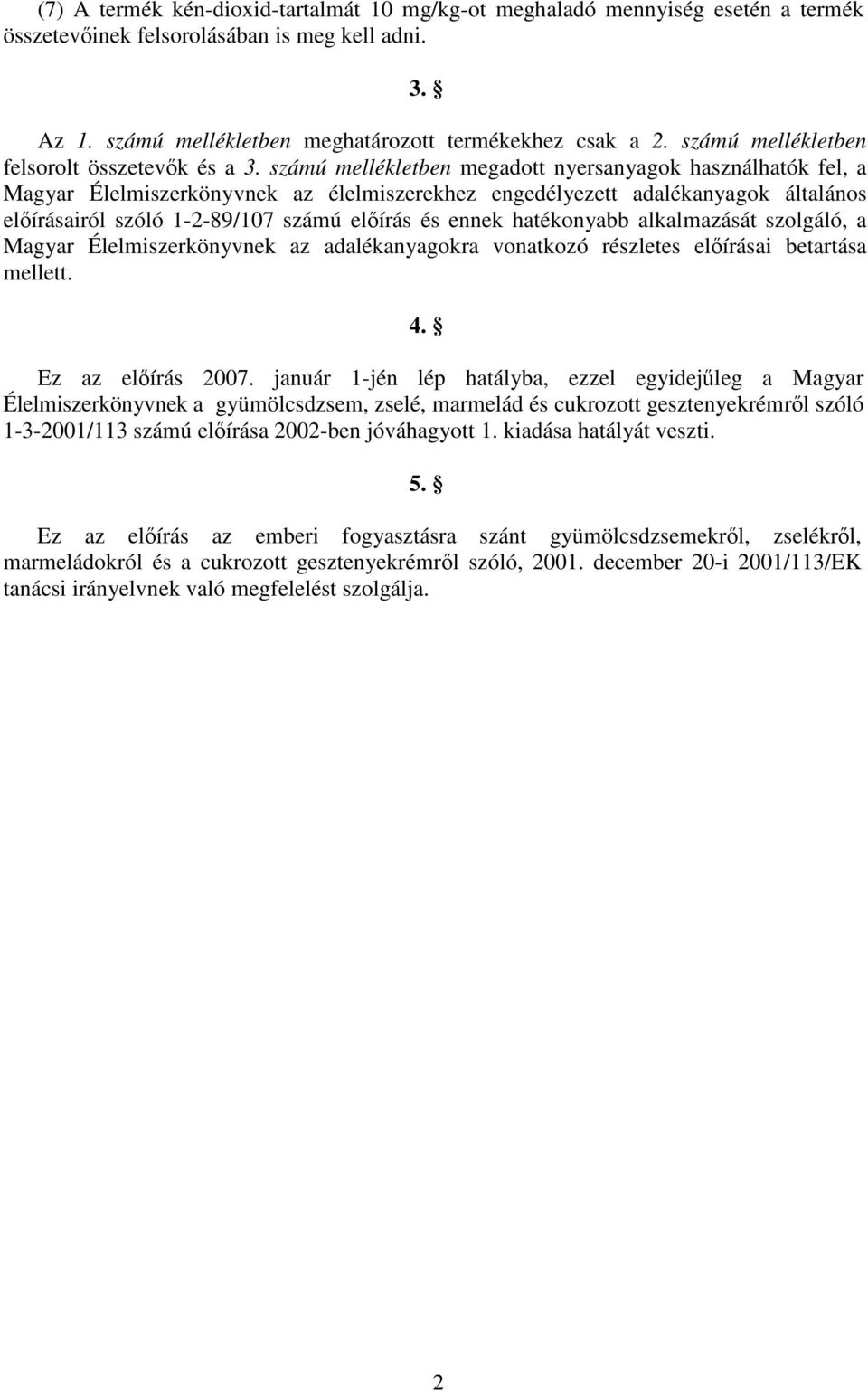 (7) A termék kén-dioxid-tartalmát 10 mg/kg-ot meghaladó mennyiség esetén a termék összetevőinek felsorolásában is meg kell adni.

3. §

Az 1. számú mellékletben meghatározott termékekhez csak a 2. számú mellékletben felsorolt összetevők és a 3. számú mellékletben megadott nyersanyagok használhatók fel, a Magyar Élelmiszerkönyvnek az élelmiszerekhez engedélyezett adalékanyagok általános előírásairól szóló 1-2-89/107 számú előírás és ennek hatékonyabb alkalmazását szolgáló, a Magyar Élelmiszerkönyvnek az adalékanyagokra vonatkozó részletes előírásai betartása mellett.

4. §

Ez az előírás 2007. január 1-jén lép hatályba, ezzel egyidejűleg a Magyar Élelmiszerkönyvnek a gyümölcsdzsem, zselé, marmelád és cukrozott gesztenyekrémről szóló 1-3-2001/113 számú előírása 2002-ben jóváhagyott 1. kiadása hatályát veszti.

5. §

Ez az előírás az emberi fogyasztásra szánt gyümölcsdzsemekről, zselékről, marmeládokról és a cukrozott gesztenyekrémről szóló, 2001. december 20-i 2001/113/EK tanácsi irányelvnek való megfelelést szolgálja.

2